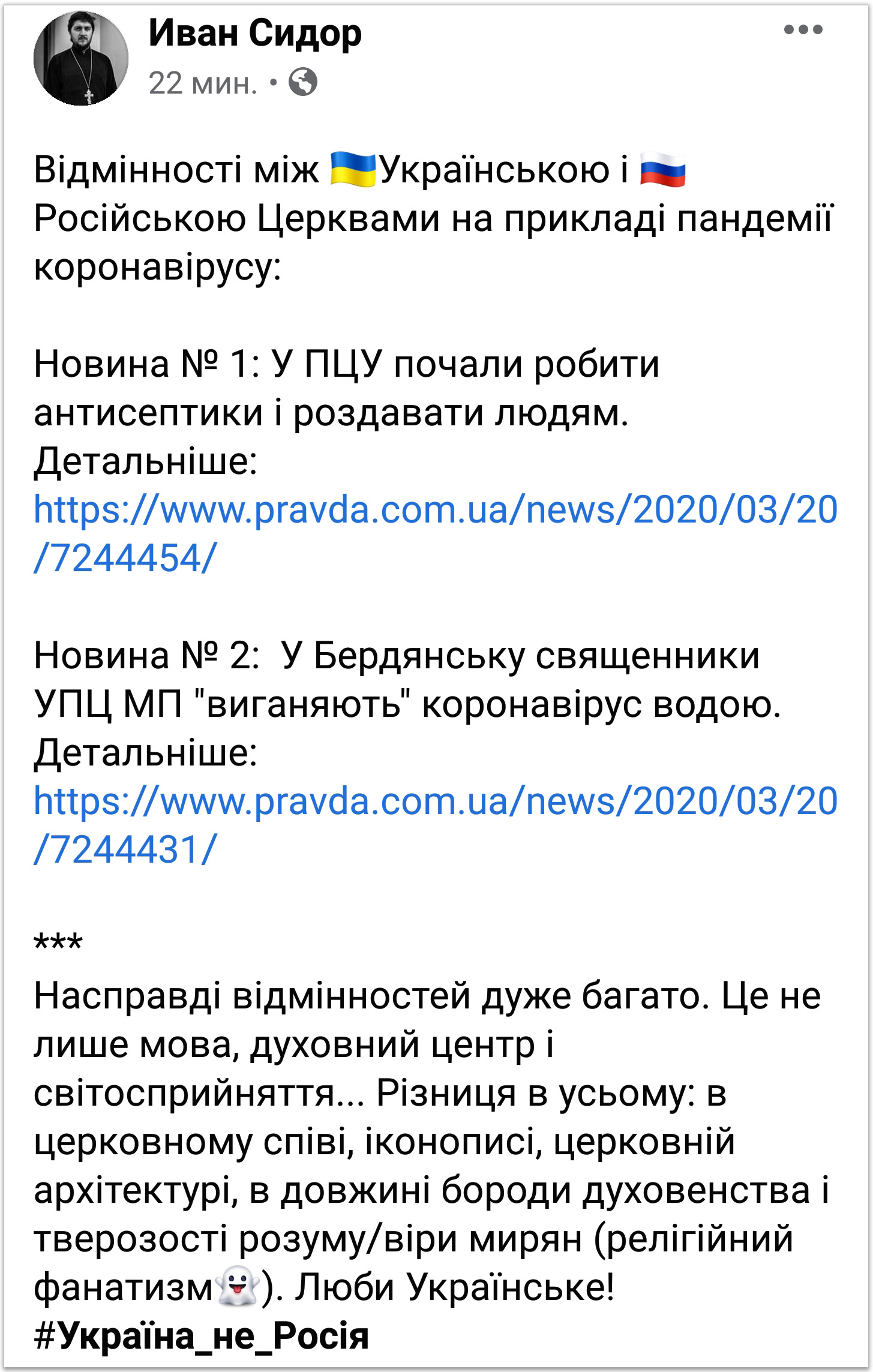 Иван Сидор
22 мин. •

Відмінності між 🇺🇦Українською і 🇷🇺 Російською Церквами на прикладі пандемії коронавірусу:

Новина № 1: У ПЦУ почали робити антисептики і роздавати людям. Детальніше: https://www.pravda.com.ua/news/2020/03/20/7244454/

Новина № 2: У Бердянську священники УПЦ МП "виганяють" коронавірус водою. Детальніше: https://www.pravda.com.ua/news/2020/03/20/7244431/

***
Насправді відмінностей дуже багато. Це не лише мова, духовний центр і світосприйняття... Різниця в усьому: в церковному співі, іконописі, церковній архітектурі, в довжині бороди духовенства і тверозості розуму/віри мирян (релігійний фанатизм👻). Люби Українське!
#Україна_не_Росія